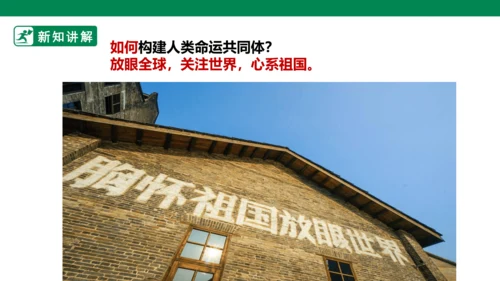 新知讲解

如何构建人类命运共同体?
放眼全球，关注世界，心系祖国。

胸怀祖国放眼世界